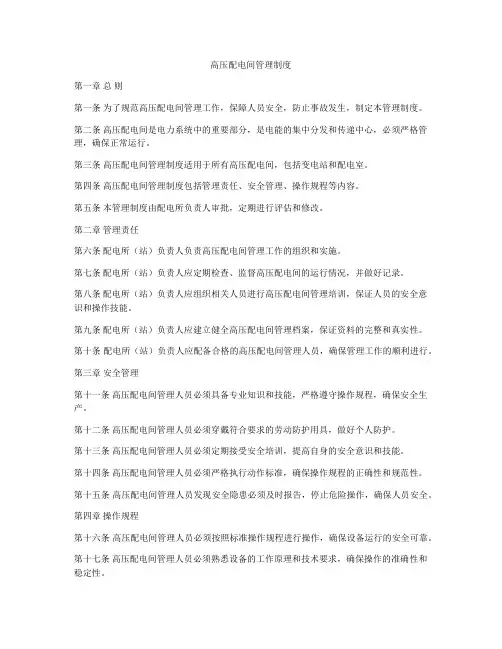 高压配电间管理制度

第一章 总 则

第一条 为了规范高压配电间管理工作，保障人员安全，防止事故发生，制定本管理制度。

第二条 高压配电间是电力系统中的重要部分，是电能的集中分发和传递中心，必须严格管理，确保正常运行。

第三条 高压配电间管理制度适用于所有高压配电间，包括变电站和配电室。

第四条 高压配电间管理制度包括管理责任、安全管理、操作规程等内容。

第五条 本管理制度由配电所负责人审批，定期进行评估和修改。

第二章 管理责任

第六条 配电所（站）负责人负责高压配电间管理工作的组织和实施。

第七条 配电所（站）负责人应定期检查、监督高压配电间的运行情况，并做好记录。

第八条 配电所（站）负责人应组织相关人员进行高压配电间管理培训，保证人员的安全意识和操作技能。

第九条 配电所（站）负责人应建立健全高压配电间管理档案，保证资料的完整和真实性。

第十条 配电所（站）负责人应配备合格的高压配电间管理人员，确保管理工作的顺利进行。

第三章 安全管理

第十一条 高压配电间管理人员必须具备专业知识和技能，严格遵守操作规程，确保安全生产。

第十二条 高压配电间管理人员必须穿戴符合要求的劳动防护用具，做好个人防护。

第十三条 高压配电间管理人员必须定期接受安全培训，提高自身的安全意识和技能。

第十四条 高压配电间管理人员必须严格执行动作标准，确保操作规程的正确性和规范性。

第十五条 高压配电间管理人员发现安全隐患必须及时报告，停止危险操作，确保人员安全。

第四章 操作规程

第十六条 高压配电间管理人员必须按照标准操作规程进行操作，确保设备运行的安全可靠。

第十七条 高压配电间管理人员必须熟悉设备的工作原理和技术要求，确保操作的准确性和稳定性。